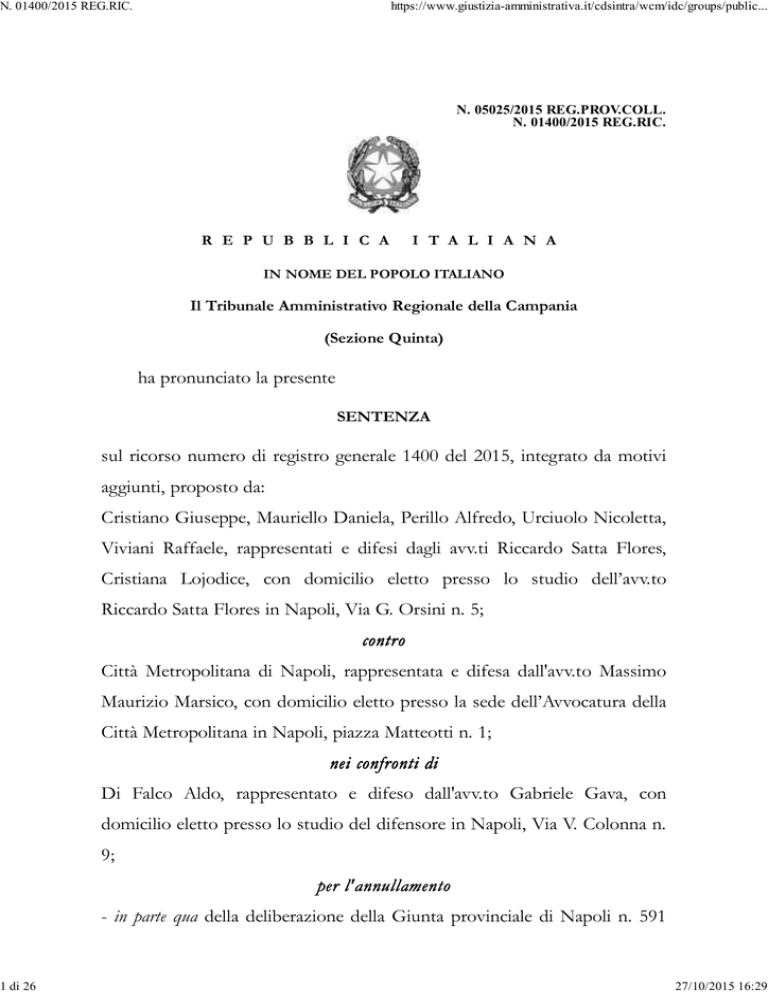 N. 01400/2015 REG.RIC.

https://www.giustizia-amministrativa.it/cdsintra/wcm/idc/groups/public...

N. 05025/2015 REG.PROV.COLL.
N. 01400/2015 REG.RIC.

R E P U B B L I C A   I T A L I A N A

IN NOME DEL POPOLO ITALIANO

Il Tribunale Amministrativo Regionale della Campania

(Sezione Quinta)

ha pronunciato la presente

SENTENZA

sul ricorso numero di registro generale 1400 del 2015, integrato da motivi aggiunti, proposto da:

Cristiano Giuseppe, Mauriello Daniela, Perillo Alfredo, Urciuolo Nicoletta, Viviani Raffaele, rappresentati e difesi dagli avv.ti Riccardo Satta Flores, Cristiana Lojodice, con domicilio eletto presso lo studio dell'avv.to Riccardo Satta Flores in Napoli, Via G. Orsini n. 5;

contro

Città Metropolitana di Napoli, rappresentata e difesa dall'avv.to Massimo Maurizio Marsico, con domicilio eletto presso la sede dell'Avvocatura della Città Metropolitana in Napoli, piazza Matteotti n. 1;

nei confronti di

Di Falco Aldo, rappresentato e difeso dall'avv.to Gabriele Gava, con domicilio eletto presso lo studio del difensore in Napoli, Via V. Colonna n. 9;

per l'annullamento

- in parte qua della deliberazione della Giunta provinciale di Napoli n. 591

1 di 26

27/10/2015 16:29